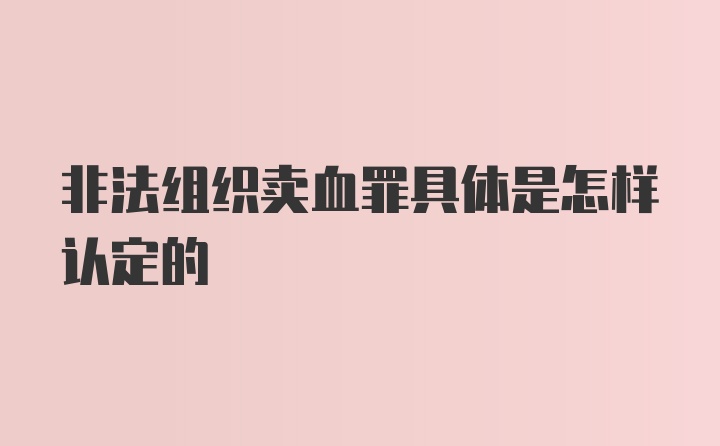 非法组织卖血罪具体是怎样认定的